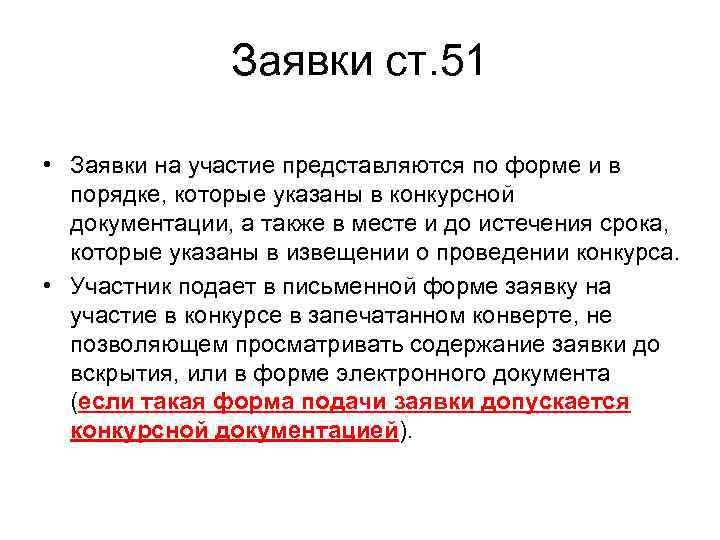 Заявки ст.51

• Заявки на участие представляются по форме и в порядке, которые указаны в конкурсной документации, а также в месте и до истечения срока, которые указаны в извещении о проведении конкурса.
• Участник подает в письменной форме заявку на участие в конкурсе в запечатанном конверте, не позволяющем просматривать содержание заявки до вскрытия, или в форме электронного документа (если такая форма подачи заявки допускается конкурсной документацией).